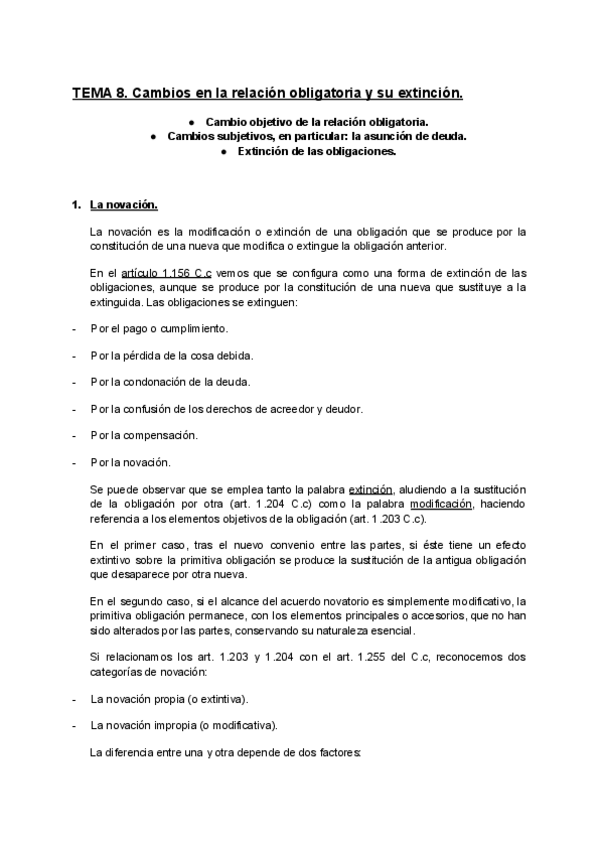 TEMA 8. Cambios en la relación obligatoria y su extinción.

● Cambio objetivo de la relación obligatoria.
● Cambios subjetivos, en particular: la asunción de deuda.
● Extinción de las obligaciones.

1. La novación.

La novación es la modificación o extinción de una obligación que se produce por la constitución de una nueva que modifica o extingue la obligación anterior.

En el artículo 1.156 C.c vemos que se configura como una forma de extinción de las obligaciones, aunque se produce por la constitución de una nueva que sustituye a la extinguida. Las obligaciones se extinguen:

- Por el pago o cumplimiento.
- Por la pérdida de la cosa debida.
- Por la condonación de la deuda.
- Por la confusión de los derechos de acreedor y deudor.
- Por la compensación.
- Por la novación.

Se puede observar que se emplea tanto la palabra extinción, aludiendo a la sustitución de la obligación por otra (art. 1.204 C.c) como la palabra modificación, haciendo referencia a los elementos objetivos de la obligación (art. 1.203 C.c).

En el primer caso, tras el nuevo convenio entre las partes, si éste tiene un efecto extintivo sobre la primitiva obligación se produce la sustitución de la antigua obligación que desaparece por otra nueva.

En el segundo caso, si el alcance del acuerdo novatorio es simplemente modificativo, la primitiva obligación permanece, con los elementos principales o accesorios, que no han sido alterados por las partes, conservando su naturaleza esencial.

Si relacionamos los art. 1.203 y 1.204 con el art. 1.255 del C.c, reconocemos dos categorías de novación:

- La novación propia (o extintiva).
- La novación impropia (o modificativa).

La diferencia entre una y otra depende de dos factores: